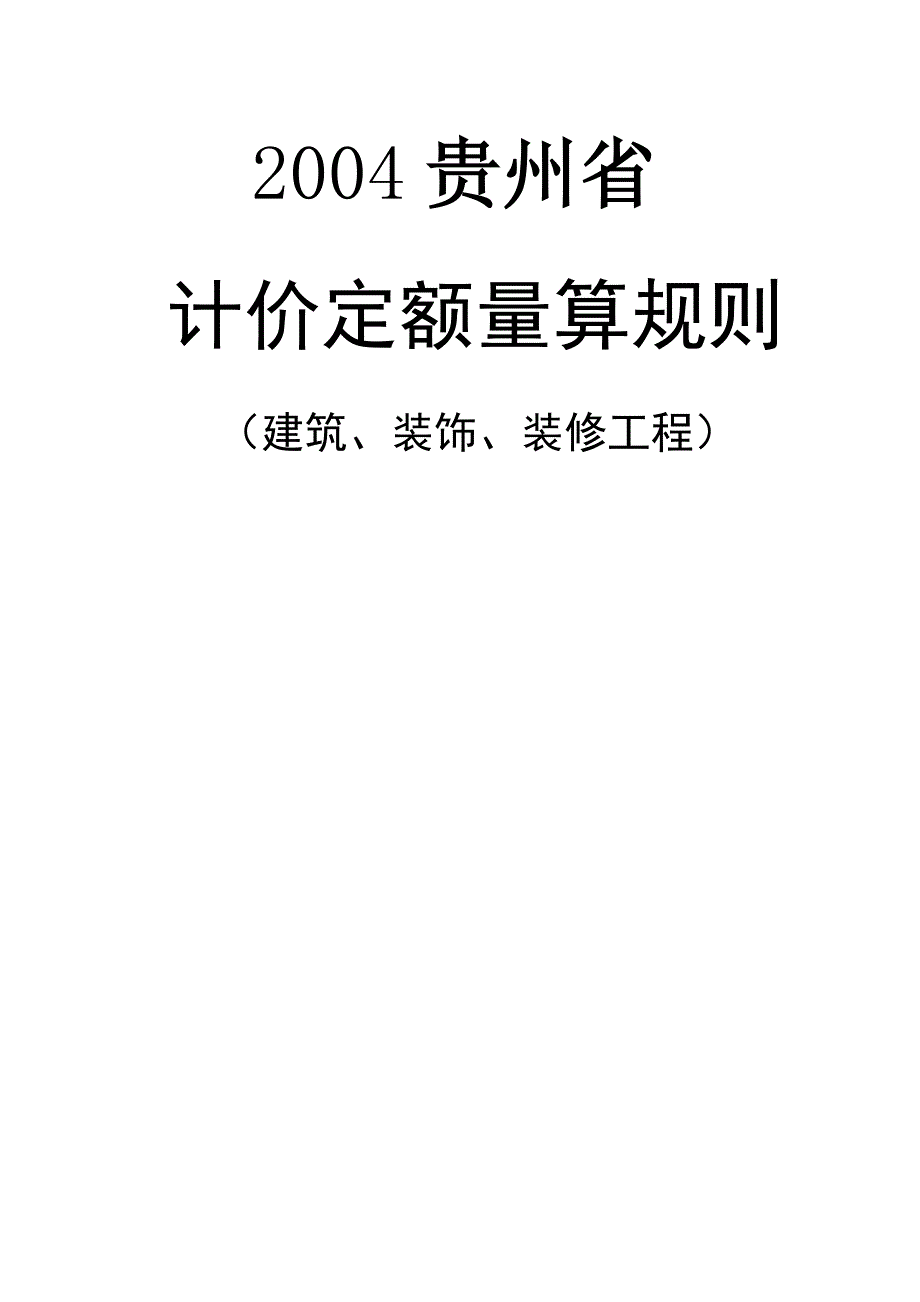 2004 贵州省

计价定额量算规则

（建筑、装饰、装修工程）